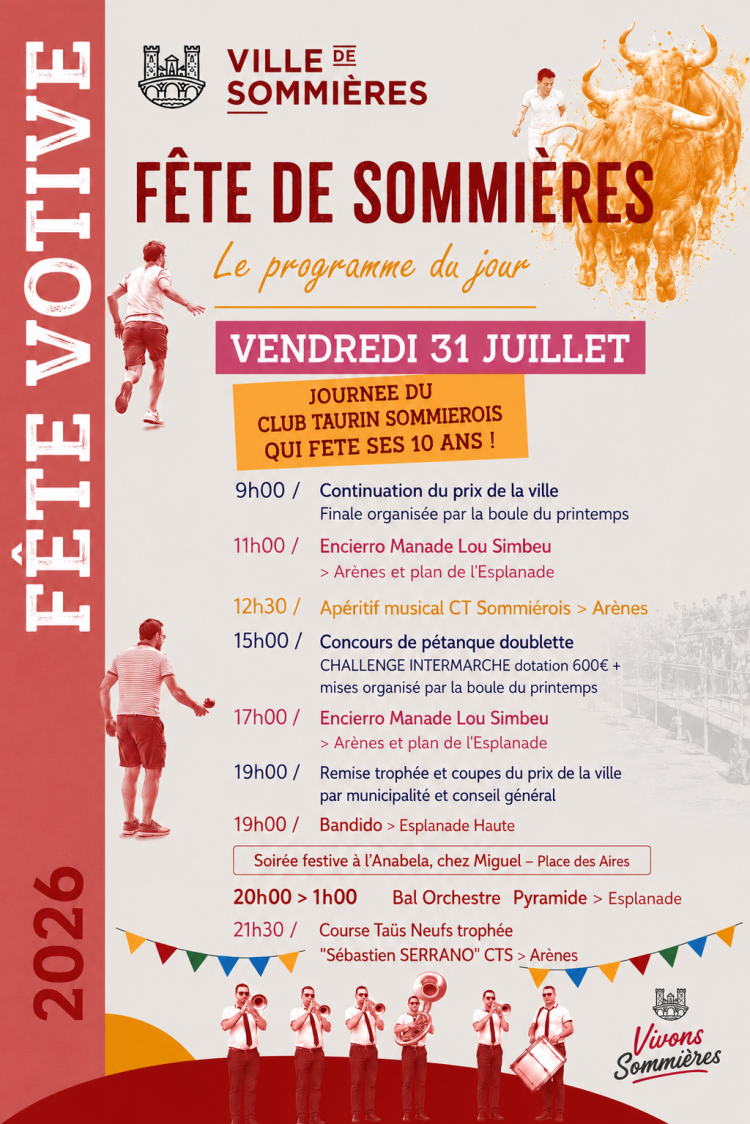 FÊTE VOTIVE

2026

VILLE DE SOMMIÈRES

FÊTE DE SOMMIÈRES

Le programme du jour

VENDREDI 31 JUILLET

JOURNEE DU CLUB TAURIN SOMMIEROIS QUI FETE SES 10 ANS !

9h00 / Continuation du prix de la ville
Finale organisée par la boule du printemps

11h00 / Encierro Manade Lou Simbeu
> Arènes et plan de l'Esplanade

12h30 / Apéritif musical CT Sommiérois > Arènes

15h00 / Concours de pétanque doublette
CHALLENGE INTERMARCHE dotation 600€ + mises organisé par la boule du printemps

17h00 / Encierro Manade Lou Simbeu
> Arènes et plan de l'Esplanade

19h00 / Remise trophée et coupes du prix de la ville par municipalité et conseil général

19h00 / Bandido > Esplanade Haute

Soirée festive à l'Anabela, chez Miguel – Place des Aires

20h00 > 1h00 Bal Orchestre Pyramide > Esplanade

21h30 / Course Taüs Neufs trophée "Sébastien SERRANO" CTS > Arènes

Vivons Sommières